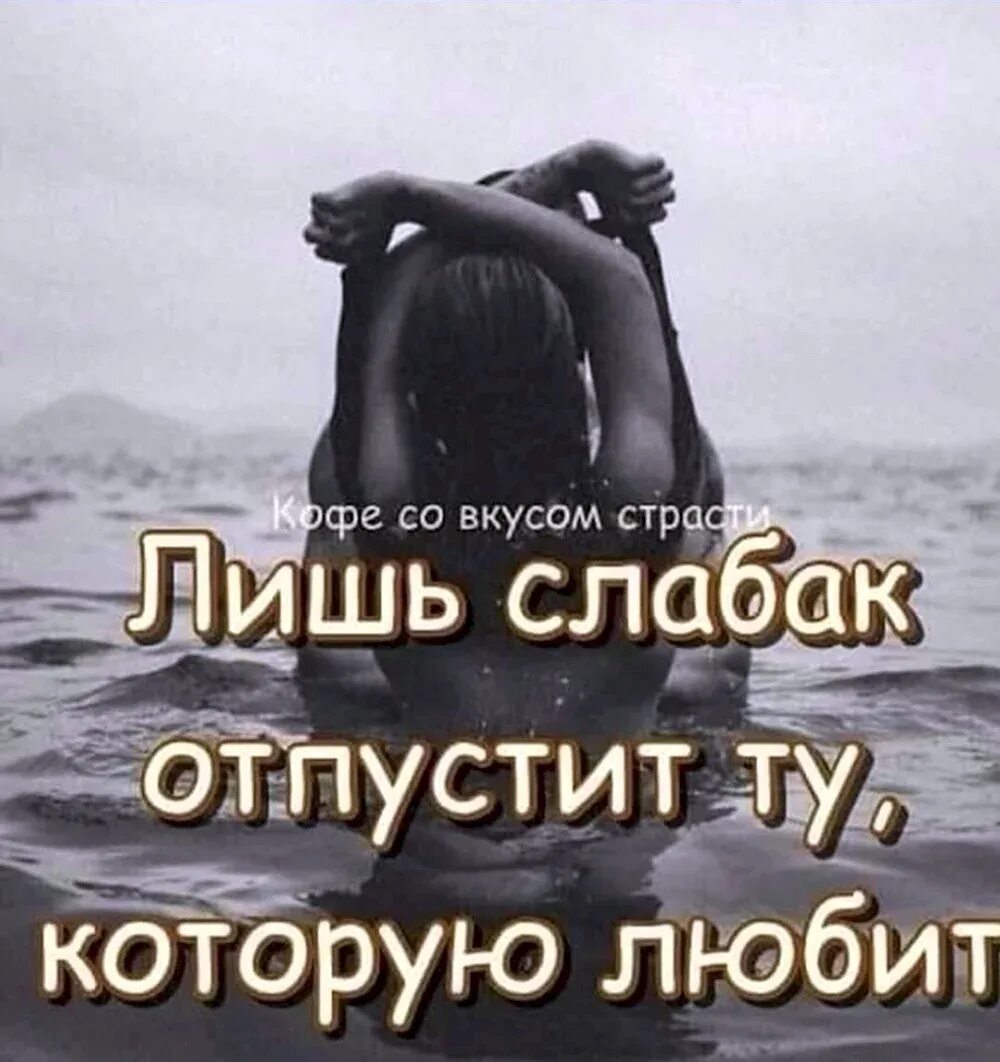 Кофе со вкусом страсти

Лишь слабак отпустит ту, которую любит